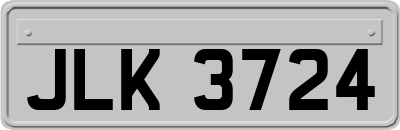 JLK 3724